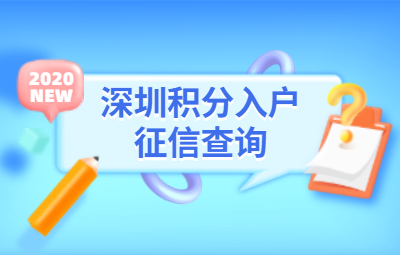 2020
NEW

深圳积分入户
征信查询